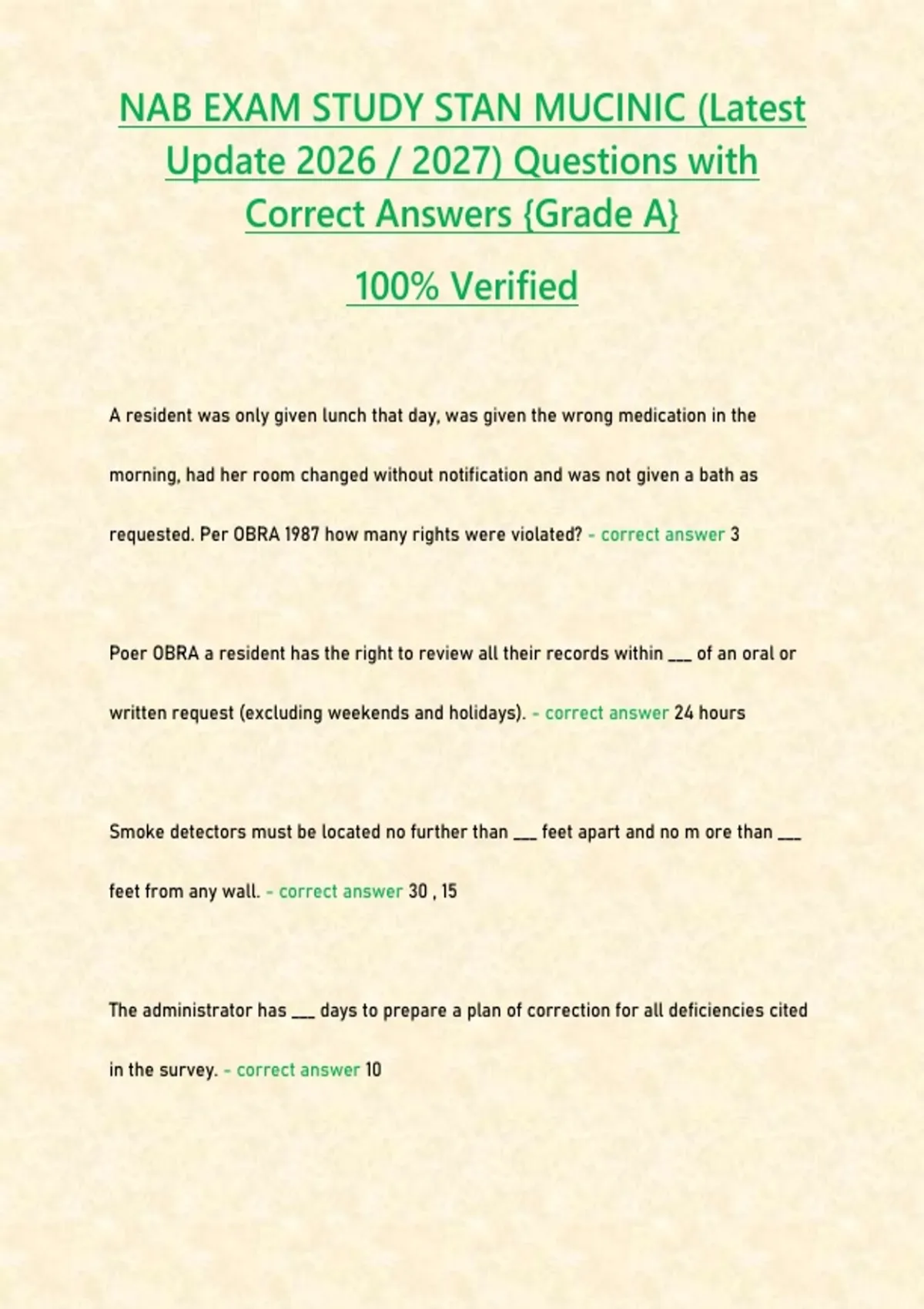 NAB EXAM STUDY STAN MUCINIC (Latest Update 2026 / 2027) Questions with Correct Answers {Grade A}

100% Verified

A resident was only given lunch that day, was given the wrong medication in the morning, had her room changed without notification and was not given a bath as requested. Per OBRA 1987 how many rights were violated? - correct answer 3

Poer OBRA a resident has the right to review all their records within ___ of an oral or written request (excluding weekends and holidays). - correct answer 24 hours

Smoke detectors must be located no further than ___ feet apart and no m ore than ___ feet from any wall. - correct answer 30 , 15

The administrator has ___ days to prepare a plan of correction for all deficiencies cited in the survey. - correct answer 10